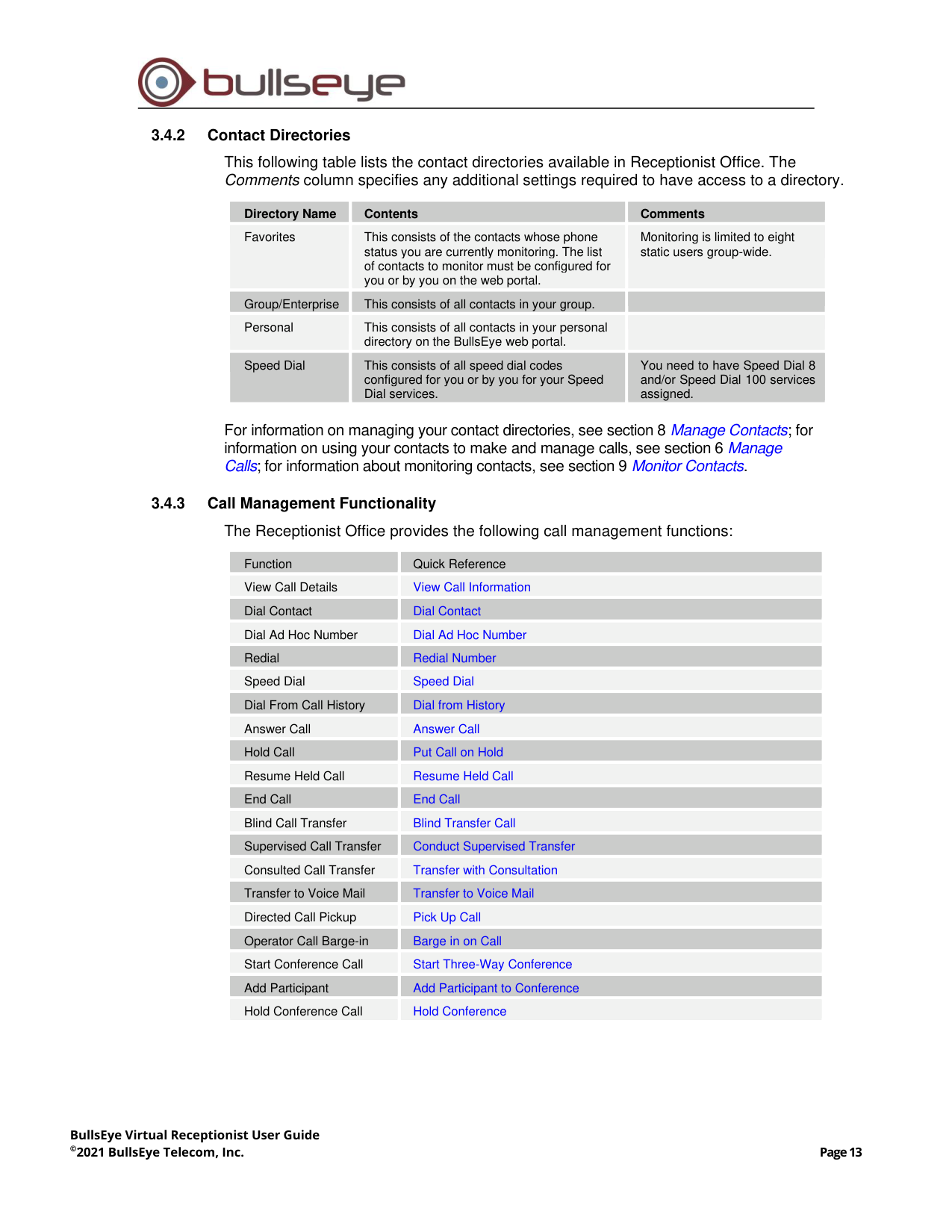 bullseye

3.4.2 Contact Directories

This following table lists the contact directories available in Receptionist Office. The Comments column specifies any additional settings required to have access to a directory.

| Directory Name | Contents | Comments |
|---|---|---|
| Favorites | This consists of the contacts whose phone status you are currently monitoring. The list of contacts to monitor must be configured for you or by you on the web portal. | Monitoring is limited to eight static users group-wide. |
| Group/Enterprise | This consists of all contacts in your group. | |
| Personal | This consists of all contacts in your personal directory on the BullsEye web portal. | |
| Speed Dial | This consists of all speed dial codes configured for you or by you for your Speed Dial services. | You need to have Speed Dial 8 and/or Speed Dial 100 services assigned. |

For information on managing your contact directories, see section 8 Manage Contacts; for information on using your contacts to make and manage calls, see section 6 Manage Calls; for information about monitoring contacts, see section 9 Monitor Contacts.

3.4.3 Call Management Functionality

The Receptionist Office provides the following call management functions:

| Function | Quick Reference |
|---|---|
| View Call Details | View Call Information |
| Dial Contact | Dial Contact |
| Dial Ad Hoc Number | Dial Ad Hoc Number |
| Redial | Redial Number |
| Speed Dial | Speed Dial |
| Dial From Call History | Dial from History |
| Answer Call | Answer Call |
| Hold Call | Put Call on Hold |
| Resume Held Call | Resume Held Call |
| End Call | End Call |
| Blind Call Transfer | Blind Transfer Call |
| Supervised Call Transfer | Conduct Supervised Transfer |
| Consulted Call Transfer | Transfer with Consultation |
| Transfer to Voice Mail | Transfer to Voice Mail |
| Directed Call Pickup | Pick Up Call |
| Operator Call Barge-in | Barge in on Call |
| Start Conference Call | Start Three-Way Conference |
| Add Participant | Add Participant to Conference |
| Hold Conference Call | Hold Conference |

BullsEye Virtual Receptionist User Guide
©2021 BullsEye Telecom, Inc.

Page 13